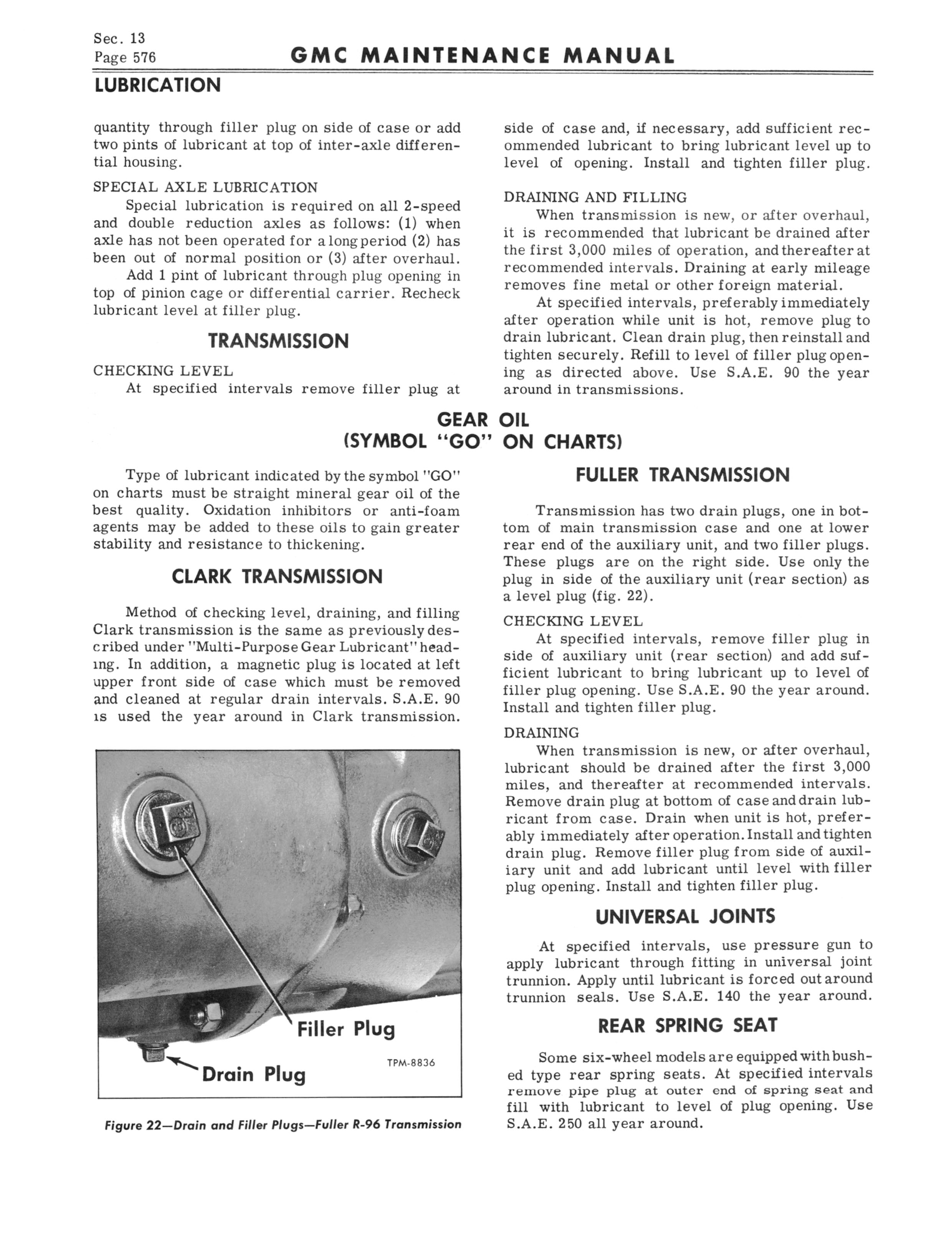 Sec. 13
Page 576

GMC MAINTENANCE MANUAL

LUBRICATION

quantity through filler plug on side of case or add two pints of lubricant at top of inter-axle differential housing.

SPECIAL AXLE LUBRICATION

Special lubrication is required on all 2-speed and double reduction axles as follows: (1) when axle has not been operated for a long period (2) has been out of normal position or (3) after overhaul.

Add 1 pint of lubricant through plug opening in top of pinion cage or differential carrier. Recheck lubricant level at filler plug.

TRANSMISSION

CHECKING LEVEL

At specified intervals remove filler plug at side of case and, if necessary, add sufficient recommended lubricant to bring lubricant level up to level of opening. Install and tighten filler plug.

DRAINING AND FILLING

When transmission is new, or after overhaul, it is recommended that lubricant be drained after the first 3,000 miles of operation, and thereafter at recommended intervals. Draining at early mileage removes fine metal or other foreign material.

At specified intervals, preferably immediately after operation while unit is hot, remove plug to drain lubricant. Clean drain plug, then reinstall and tighten securely. Refill to level of filler plug opening as directed above. Use S.A.E. 90 the year around in transmissions.

GEAR OIL
(SYMBOL "GO" ON CHARTS)

Type of lubricant indicated by the symbol "GO" on charts must be straight mineral gear oil of the best quality. Oxidation inhibitors or anti-foam agents may be added to these oils to gain greater stability and resistance to thickening.

CLARK TRANSMISSION

Method of checking level, draining, and filling Clark transmission is the same as previously described under "Multi-Purpose Gear Lubricant" heading. In addition, a magnetic plug is located at left upper front side of case which must be removed and cleaned at regular drain intervals. S.A.E. 90 is used the year around in Clark transmission.

Filler Plug
Drain Plug
TPM-8836

Figure 22—Drain and Filler Plugs—Fuller R-96 Transmission

FULLER TRANSMISSION

Transmission has two drain plugs, one in bottom of main transmission case and one at lower rear end of the auxiliary unit, and two filler plugs. These plugs are on the right side. Use only the plug in side of the auxiliary unit (rear section) as a level plug (fig. 22).

CHECKING LEVEL

At specified intervals, remove filler plug in side of auxiliary unit (rear section) and add sufficient lubricant to bring lubricant up to level of filler plug opening. Use S.A.E. 90 the year around. Install and tighten filler plug.

DRAINING

When transmission is new, or after overhaul, lubricant should be drained after the first 3,000 miles, and thereafter at recommended intervals. Remove drain plug at bottom of case and drain lubricant from case. Drain when unit is hot, preferably immediately after operation. Install and tighten drain plug. Remove filler plug from side of auxiliary unit and add lubricant until level with filler plug opening. Install and tighten filler plug.

UNIVERSAL JOINTS

At specified intervals, use pressure gun to apply lubricant through fitting in universal joint trunnion. Apply until lubricant is forced out around trunnion seals. Use S.A.E. 140 the year around.

REAR SPRING SEAT

Some six-wheel models are equipped with bushed type rear spring seats. At specified intervals remove pipe plug at outer end of spring seat and fill with lubricant to level of plug opening. Use S.A.E. 250 all year around.